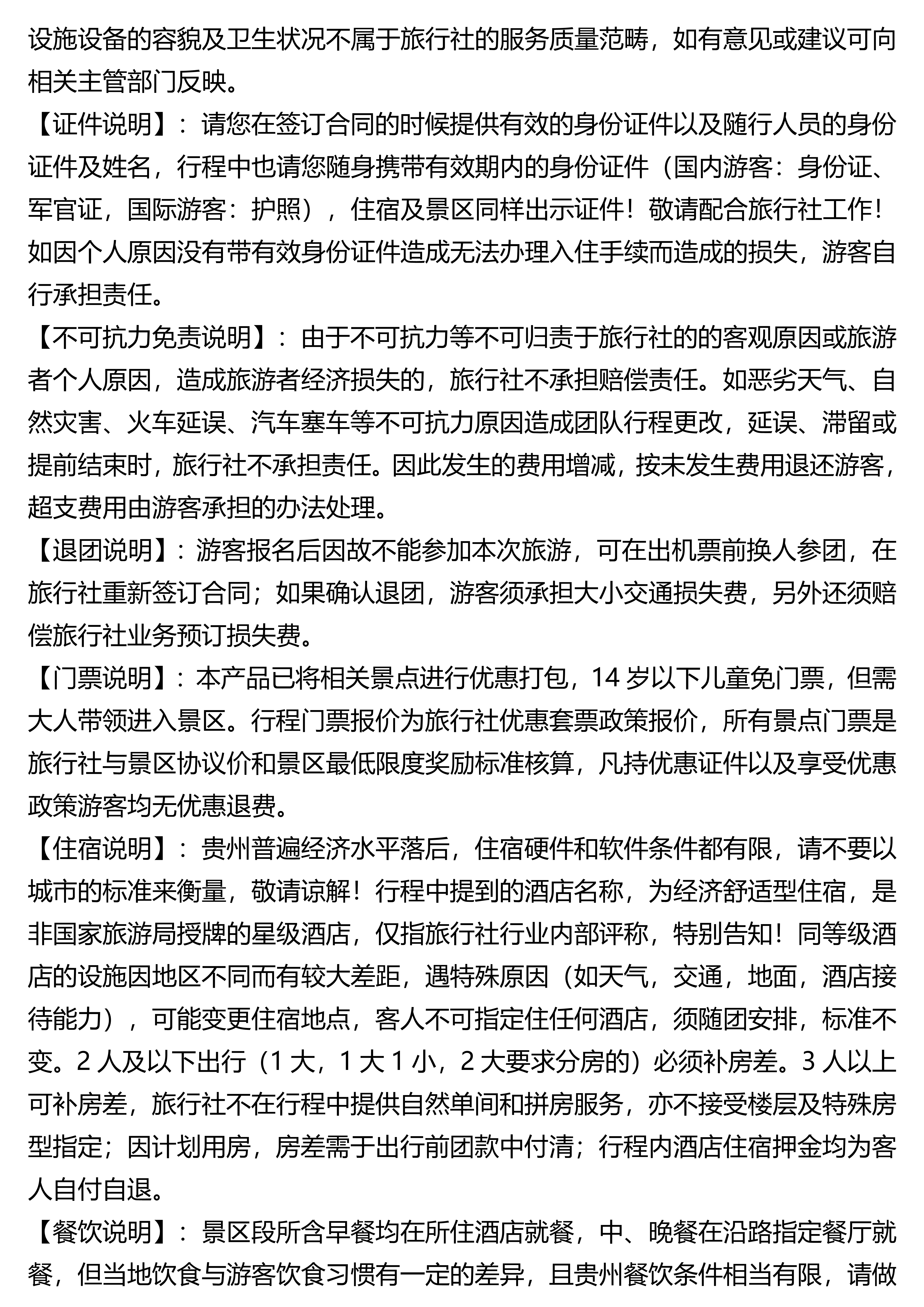 设施设备的容貌及卫生状况不属于旅行社的服务质量范畴，如有意见或建议可向相关主管部门反映。

【证件说明】：请您在签订合同的时候提供有效的身份证件以及随行人员的身份证件及姓名，行程中也请您随身携带有效期内的身份证件（国内游客：身份证、军官证，国际游客：护照），住宿及景区同样出示证件！敬请配合旅行社工作！如因个人原因没有带有效身份证件造成无法办理入住手续而造成的损失，游客自行承担责任。

【不可抗力免责说明】：由于不可抗力等不可归责于旅行社的的客观原因或旅游者个人原因，造成旅游者经济损失的，旅行社不承担赔偿责任。如恶劣天气、自然灾害、火车延误、汽车塞车等不可抗力原因造成团队行程更改，延误、滞留或提前结束时，旅行社不承担责任。因此发生的费用增减，按未发生费用退还游客，超支费用由游客承担的办法处理。

【退团说明】：游客报名后因故不能参加本次旅游，可在出机票前换人参团，在旅行社重新签订合同；如果确认退团，游客须承担大小交通损失费，另外还须赔偿旅行社业务预订损失费。

【门票说明】：本产品已将相关景点进行优惠打包，14 岁以下儿童免门票，但需大人带领进入景区。行程门票报价为旅行社优惠套票政策报价，所有景点门票是旅行社与景区协议价和景区最低限度奖励标准核算，凡持优惠证件以及享受优惠政策游客均无优惠退费。

【住宿说明】：贵州普遍经济水平落后，住宿硬件和软件条件都有限，请不要以城市的标准来衡量，敬请谅解！行程中提到的酒店名称，为经济舒适型住宿，是非国家旅游局授牌的星级酒店，仅指旅行社行业内部评称，特别告知！同等级酒店的设施因地区不同而有较大差距，遇特殊原因（如天气，交通，地面，酒店接待能力），可能变更住宿地点，客人不可指定住任何酒店，须随团安排，标准不变。2 人及以下出行（1 大，1 大 1 小，2 大要求分房的）必须补房差。3 人以上可补房差，旅行社不在行程中提供自然单间和拼房服务，亦不接受楼层及特殊房型指定；因计划用房，房差需于出行前团款中付清；行程内酒店住宿押金均为客人自付自退。

【餐饮说明】：景区段所含早餐均在所住酒店就餐，中、晚餐在沿路指定餐厅就餐，但当地饮食与游客饮食习惯有一定的差异，且贵州餐饮条件相当有限，请做